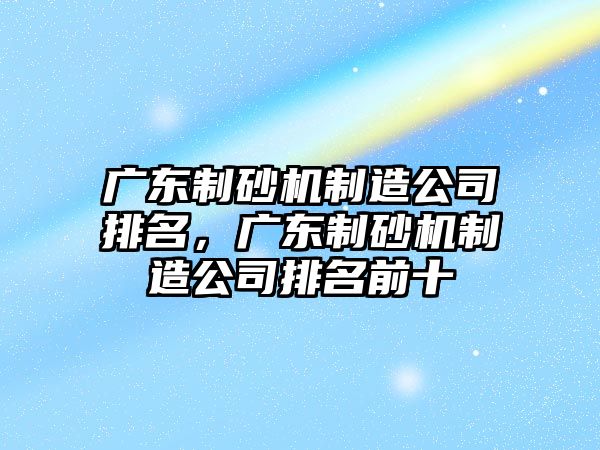 广东制砂机制造公司排名，广东制砂机制造公司排名前十